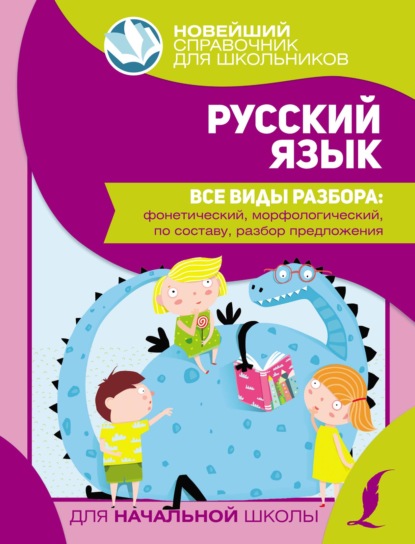 НОВЕЙШИЙ
СПРАВОЧНИК
ДЛЯ ШКОЛЬНИКОВ

РУССКИЙ
ЯЗЫК

ВСЕ ВИДЫ РАЗБОРА:
фонетический, морфологический,
по составу, разбор предложения

ДЛЯ НАЧАЛЬНОЙ ШКОЛЫ